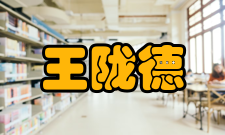 王陇德